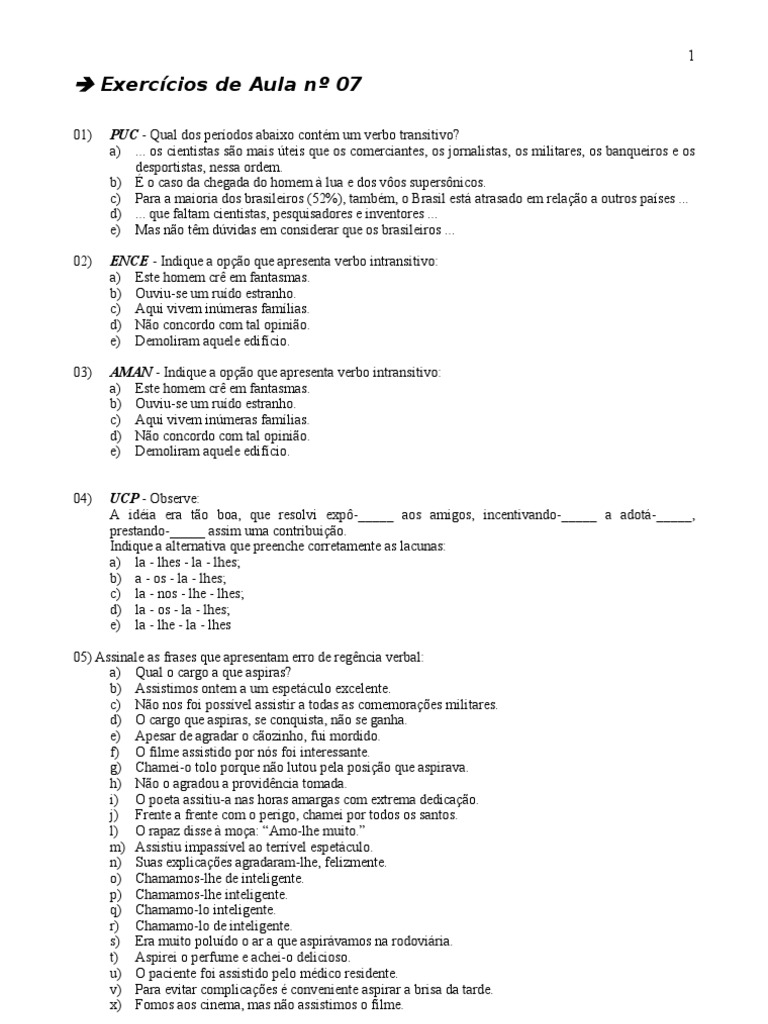 1

➔ Exercícios de Aula nº 07

01) PUC - Qual dos períodos abaixo contém um verbo transitivo?
a) ... os cientistas são mais úteis que os comerciantes, os jornalistas, os militares, os banqueiros e os desportistas, nessa ordem.
b) É o caso da chegada do homem à lua e dos vôos supersônicos.
c) Para a maioria dos brasileiros (52%), também, o Brasil está atrasado em relação a outros países ...
d) ... que faltam cientistas, pesquisadores e inventores ...
e) Mas não têm dúvidas em considerar que os brasileiros ...

02) ENCE - Indique a opção que apresenta verbo intransitivo:
a) Este homem crê em fantasmas.
b) Ouviu-se um ruído estranho.
c) Aqui vivem inúmeras famílias.
d) Não concordo com tal opinião.
e) Demoliram aquele edifício.

03) AMAN - Indique a opção que apresenta verbo intransitivo:
a) Este homem crê em fantasmas.
b) Ouviu-se um ruído estranho.
c) Aqui vivem inúmeras famílias.
d) Não concordo com tal opinião.
e) Demoliram aquele edifício.

04) UCP - Observe:
A idéia era tão boa, que resolvi expô-_____ aos amigos, incentivando-_____ a adotá-_____, prestando-_____ assim uma contribuição.
Indique a alternativa que preenche corretamente as lacunas:
a) la - lhes - la - lhes;
b) a - os - la - lhes;
c) la - nos - lhe - lhes;
d) la - os - la - lhes;
e) la - lhe - la - lhes

05) Assinale as frases que apresentam erro de regência verbal:
a) Qual o cargo a que aspiras?
b) Assistimos ontem a um espetáculo excelente.
c) Não nos foi possível assistir a todas as comemorações militares.
d) O cargo que aspiras, se conquista, não se ganha.
e) Apesar de agradar o cãozinho, fui mordido.
f) O filme assistido por nós foi interessante.
g) Chamei-o tolo porque não lutou pela posição que aspirava.
h) Não o agradou a providência tomada.
i) O poeta assitiu-a nas horas amargas com extrema dedicação.
j) Frente a frente com o perigo, chamei por todos os santos.
l) O rapaz disse à moça: “Amo-lhe muito.”
m) Assistiu impassível ao terrível espetáculo.
n) Suas explicações agradaram-lhe, felizmente.
o) Chamamos-lhe de inteligente.
p) Chamamos-lhe inteligente.
q) Chamamo-lo inteligente.
r) Chamamo-lo de inteligente.
s) Era muito poluído o ar a que aspirávamos na rodoviária.
t) Aspirei o perfume e achei-o delicioso.
u) O paciente foi assistido pelo médico residente.
v) Para evitar complicações é conveniente aspirar a brisa da tarde.
x) Fomos aos cinema, mas não assistimos o filme.